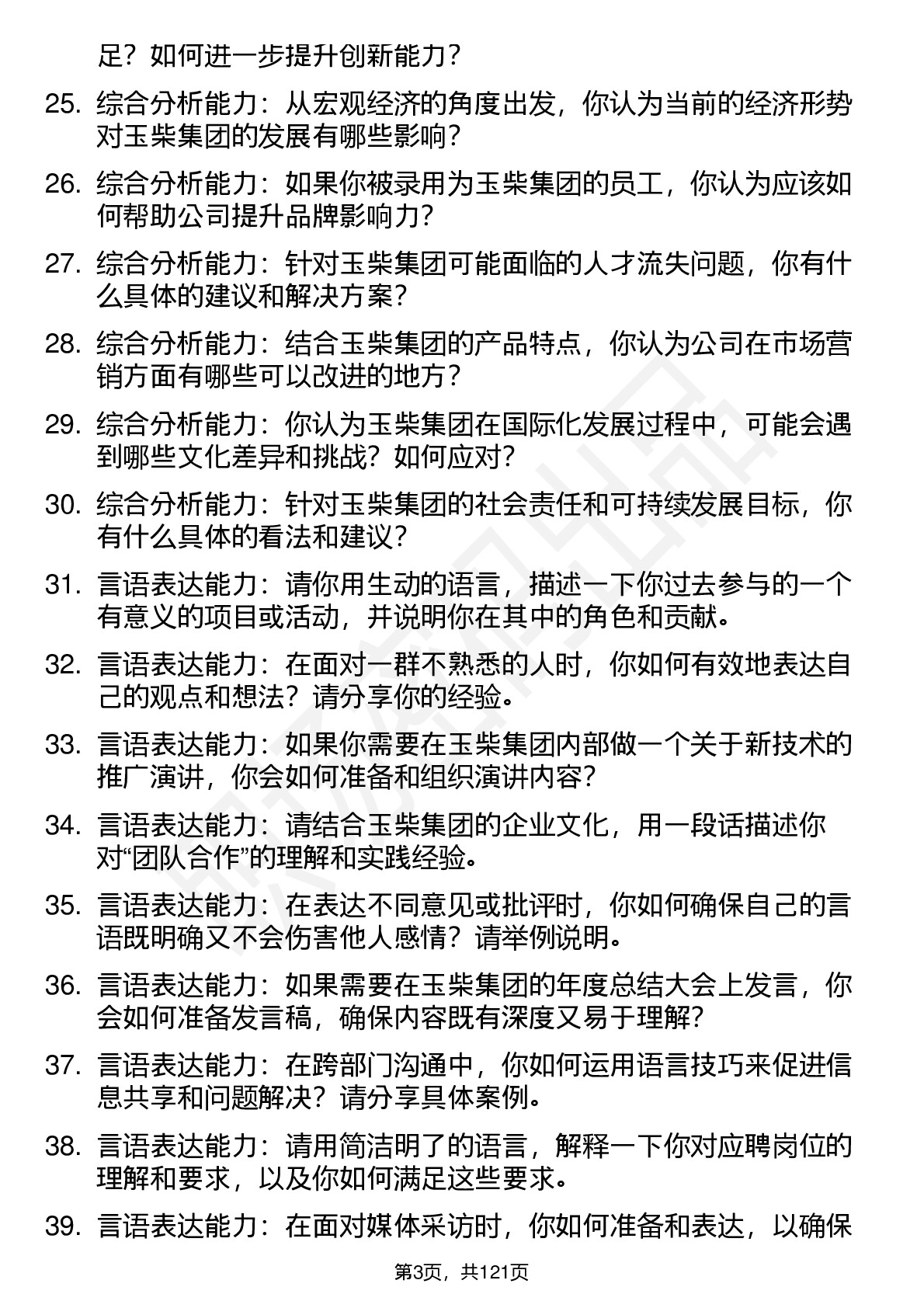 足？如何进一步提升创新能力？

25. 综合分析能力：从宏观经济的角度出发，你认为当前的经济形势对玉柴集团的发展有哪些影响？

26. 综合分析能力：如果你被录用为玉柴集团的员工，你认为应该如何帮助公司提升品牌影响力？

27. 综合分析能力：针对玉柴集团可能面临的人才流失问题，你有什么具体的建议和解决方案？

28. 综合分析能力：结合玉柴集团的产品特点，你认为公司在市场营销方面有哪些可以改进的地方？

29. 综合分析能力：你认为玉柴集团在国际化发展过程中，可能会遇到哪些文化差异和挑战？如何应对？

30. 综合分析能力：针对玉柴集团的社会责任和可持续发展目标，你有什么具体的看法和建议？

31. 言语表达能力：请你用生动的语言，描述一下你过去参与的一个有意义的项目或活动，并说明你在其中的角色和贡献。

32. 言语表达能力：在面对一群不熟悉的人时，你如何有效地表达自己的观点和想法？请分享你的经验。

33. 言语表达能力：如果你需要在玉柴集团内部做一个关于新技术的推广演讲，你会如何准备和组织演讲内容？

34. 言语表达能力：请结合玉柴集团的企业文化，用一段话描述你对“团队合作”的理解和实践经验。

35. 言语表达能力：在表达不同意见或批评时，你如何确保自己的言语既明确又不会伤害他人感情？请举例说明。

36. 言语表达能力：如果需要在玉柴集团的年度总结大会上发言，你会如何准备发言稿，确保内容既有深度又易于理解？

37. 言语表达能力：在跨部门沟通中，你如何运用语言技巧来促进信息共享和问题解决？请分享具体案例。

38. 言语表达能力：请用简洁明了的语言，解释一下你对应聘岗位的理解和要求，以及你如何满足这些要求。

39. 言语表达能力：在面对媒体采访时，你如何准备和表达，以确保

第3页，共121页